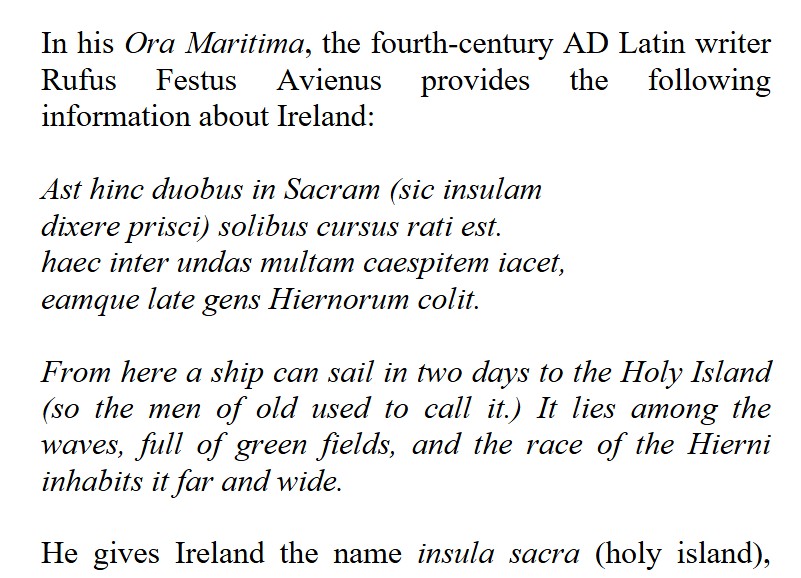 In his Ora Maritima, the fourth-century AD Latin writer Rufus Festus Avienus provides the following information about Ireland:

Ast hinc duobus in Sacram (sic insulam
dixere prisci) solibus cursus rati est.
haec inter undas multam caespitem iacet,
eamque late gens Hiernorum colit.

From here a ship can sail in two days to the Holy Island (so the men of old used to call it.) It lies among the waves, full of green fields, and the race of the Hierni inhabits it far and wide.

He gives Ireland the name insula sacra (holy island),